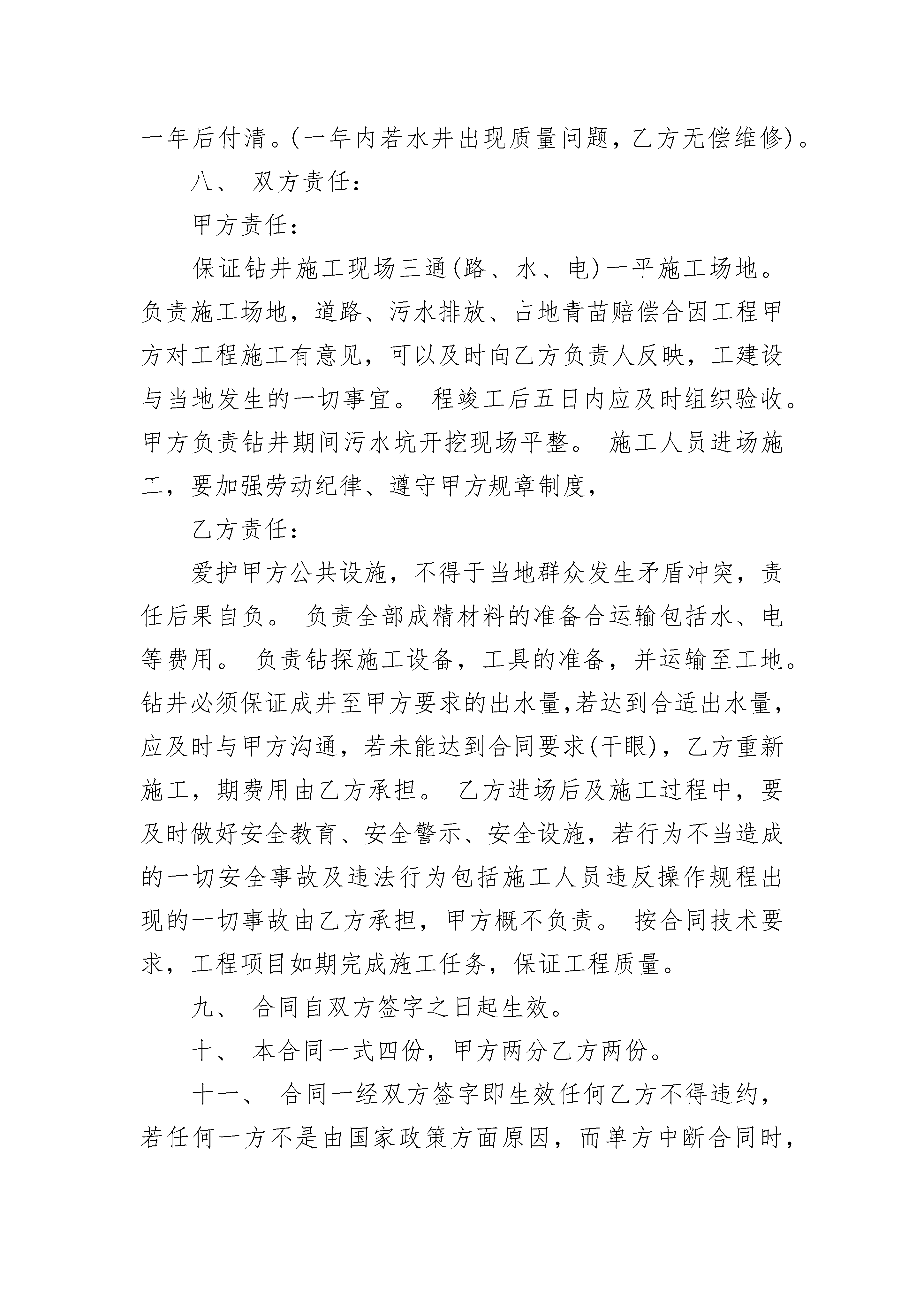 一年后付清。(一年内若水井出现质量问题，乙方无偿维修)。

八、 双方责任：

甲方责任：

保证钻井施工现场三通(路、水、电)一平施工场地。负责施工场地，道路、污水排放、占地青苗赔偿合因工程甲方对工程施工有意见，可以及时向乙方负责人反映，工建设与当地发生的一切事宜。 程竣工后五日内应及时组织验收。甲方负责钻井期间污水坑开挖现场平整。 施工人员进场施工，要加强劳动纪律、遵守甲方规章制度，

乙方责任：

爱护甲方公共设施，不得于当地群众发生矛盾冲突，责任后果自负。 负责全部成精材料的准备合运输包括水、电等费用。 负责钻探施工设备，工具的准备，并运输至工地。钻井必须保证成井至甲方要求的出水量,若达到合适出水量，应及时与甲方沟通，若未能达到合同要求(干眼)，乙方重新施工，期费用由乙方承担。 乙方进场后及施工过程中，要及时做好安全教育、安全警示、安全设施，若行为不当造成的一切安全事故及违法行为包括施工人员违反操作规程出现的一切事故由乙方承担，甲方概不负责。 按合同技术要求，工程项目如期完成施工任务，保证工程质量。

九、 合同自双方签字之日起生效。

十、 本合同一式四份，甲方两分乙方两份。

十一、 合同一经双方签字即生效任何乙方不得违约，若任何一方不是由国家政策方面原因，而单方中断合同时，